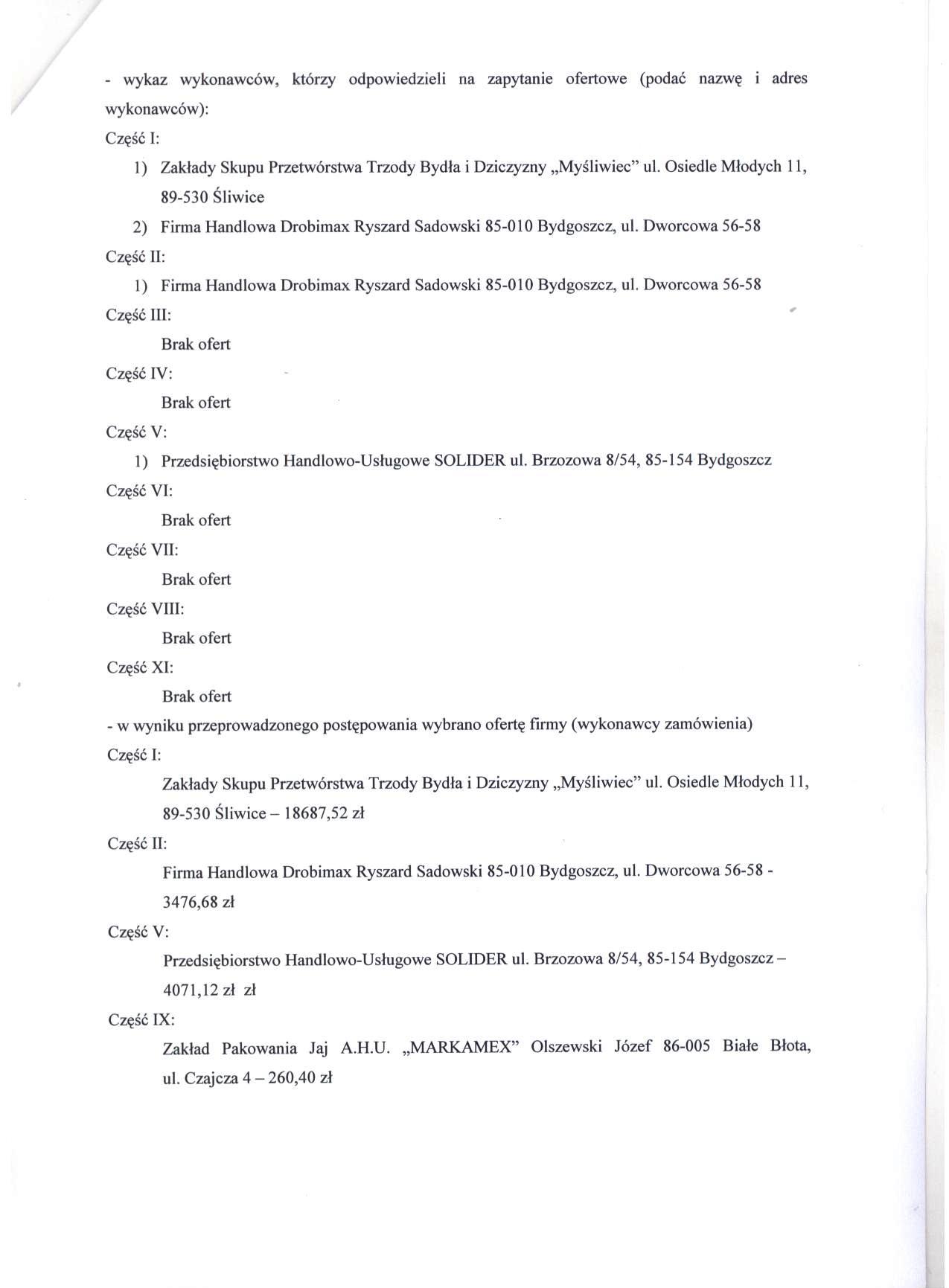 - wykaz wykonawców, którzy odpowiedzieli na zapytanie ofertowe (podać nazwę i adres wykonawców):

Część I:

1) Zakłady Skupu Przetwórstwa Trzody Bydła i Dziczyzny „Myśliwiec" ul. Osiedle Młodych 11, 89-530 Śliwice

2) Firma Handlowa Drobimax Ryszard Sadowski 85-010 Bydgoszcz, ul. Dworcowa 56-58

Część II:

1) Firma Handlowa Drobimax Ryszard Sadowski 85-010 Bydgoszcz, ul. Dworcowa 56-58

Część III:

Brak ofert

Część IV:

Brak ofert

Część V:

1) Przedsiębiorstwo Handlowo-Usługowe SOLIDER ul. Brzozowa 8/54, 85-154 Bydgoszcz

Część VI:

Brak ofert

Część VII:

Brak ofert

Część VIII:

Brak ofert

Część XI:

Brak ofert

- w wyniku przeprowadzonego postępowania wybrano ofertę firmy (wykonawcy zamówienia)

Część I:

Zakłady Skupu Przetwórstwa Trzody Bydła i Dziczyzny „Myśliwiec" ul. Osiedle Młodych 11, 89-530 Śliwice – 18687,52 zł

Część II:

Firma Handlowa Drobimax Ryszard Sadowski 85-010 Bydgoszcz, ul. Dworcowa 56-58 - 3476,68 zł

Część V:

Przedsiębiorstwo Handlowo-Usługowe SOLIDER ul. Brzozowa 8/54, 85-154 Bydgoszcz – 4071,12 zł zł

Część IX:

Zakład Pakowania Jaj A.H.U. „MARKAMEX" Olszewski Józef 86-005 Białe Błota, ul. Czajcza 4 – 260,40 zł